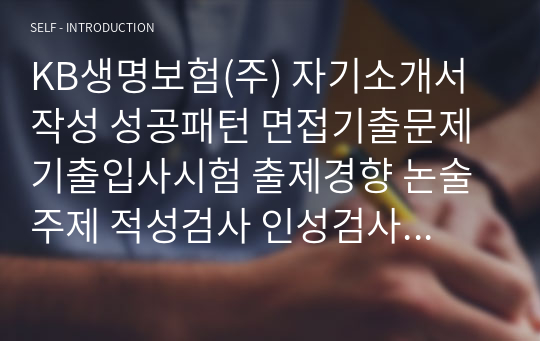 SELF - INTRODUCTION

KB생명보험(주) 자기소개서 작성 성공패턴 면접기출문제 기출입사시험 출제경향 논술주제 적성검사 인성검사...